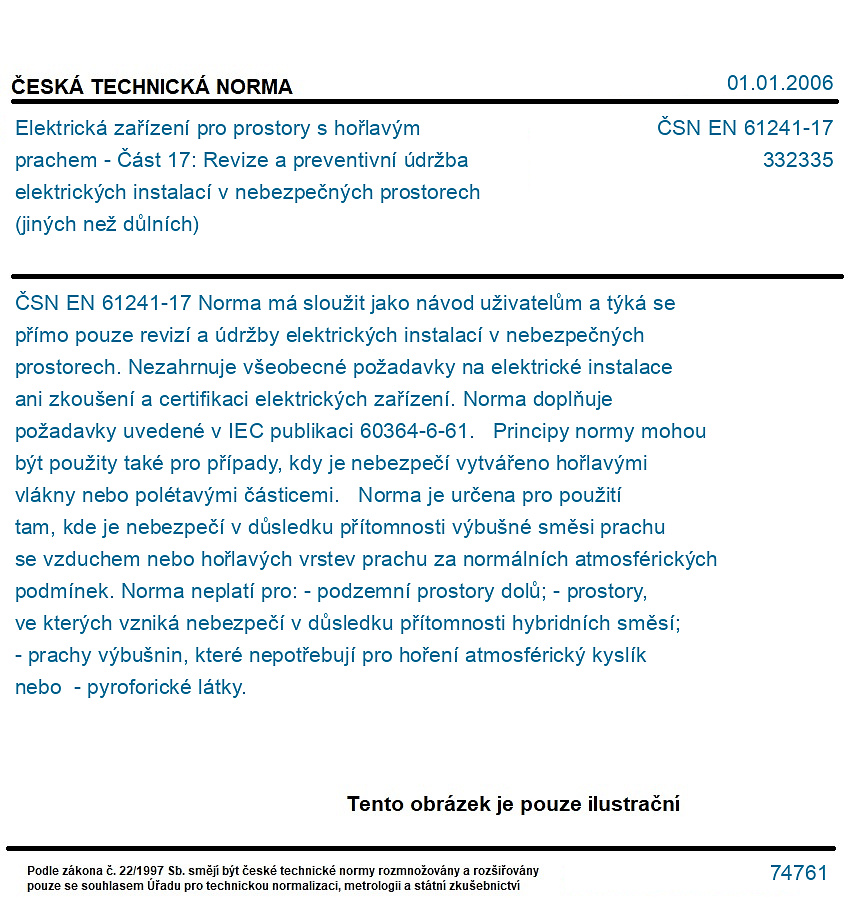 ČESKÁ TECHNICKÁ NORMA
01.01.2006

Elektrická zařízení pro prostory s hořlavým prachem - Část 17: Revize a preventivní údržba elektrických instalací v nebezpečných prostorech (jiných než důlních)

ČSN EN 61241-17
332335

ČSN EN 61241-17 Norma má sloužit jako návod uživatelům a týká se přímo pouze revizí a údržby elektrických instalací v nebezpečných prostorech. Nezahrnuje všeobecné požadavky na elektrické instalace ani zkoušení a certifikaci elektrických zařízení. Norma doplňuje požadavky uvedené v IEC publikaci 60364-6-61. Principy normy mohou být použity také pro případy, kdy je nebezpečí vytvářeno hořlavými vlákny nebo polétavými částicemi. Norma je určena pro použití tam, kde je nebezpečí v důsledku přítomnosti výbušné směsi prachu se vzduchem nebo hořlavých vrstev prachu za normálních atmosférických podmínek. Norma neplatí pro: - podzemní prostory dolů; - prostory, ve kterých vzniká nebezpečí v důsledku přítomnosti hybridních směsí; - prachy výbušnin, které nepotřebují pro hoření atmosférický kyslík nebo - pyroforické látky.

Tento obrázek je pouze ilustrační

Podle zákona č. 22/1997 Sb. smějí být české technické normy rozmnožovány a rozšiřovány pouze se souhlasem Úřadu pro technickou normalizaci, metrologii a státní zkušebnictví

74761